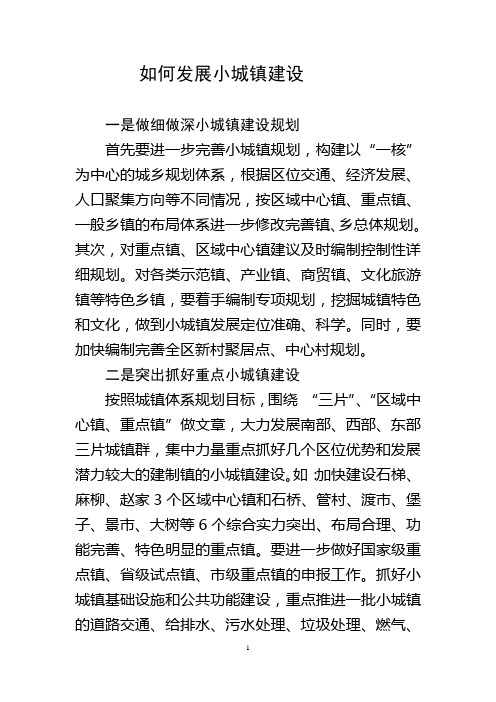 如何发展小城镇建设

一是做细做深小城镇建设规划

首先要进一步完善小城镇规划，构建以“一核”为中心的城乡规划体系，根据区位交通、经济发展、人口聚集方向等不同情况，按区域中心镇、重点镇、一般乡镇的布局体系进一步修改完善镇、乡总体规划。其次，对重点镇、区域中心镇建议及时编制控制性详细规划。对各类示范镇、产业镇、商贸镇、文化旅游镇等特色乡镇，要着手编制专项规划，挖掘城镇特色和文化，做到小城镇发展定位准确、科学。同时，要加快编制完善全区新村聚居点、中心村规划。

二是突出抓好重点小城镇建设

按照城镇体系规划目标，围绕 “三片”、“区域中心镇、重点镇”做文章，大力发展南部、西部、东部三片城镇群，集中力量重点抓好几个区位优势和发展潜力较大的建制镇的小城镇建设。如 加快建设石梯、麻柳、赵家 3 个区域中心镇和石桥、管村、渡市、堡子、景市、大树等 6 个综合实力突出、布局合理、功能完善、特色明显的重点镇。要进一步做好国家级重点镇、省级试点镇、市级重点镇的申报工作。抓好小城镇基础设施和公共功能建设，重点推进一批小城镇的道路交通、给排水、污水处理、垃圾处理、燃气、

1